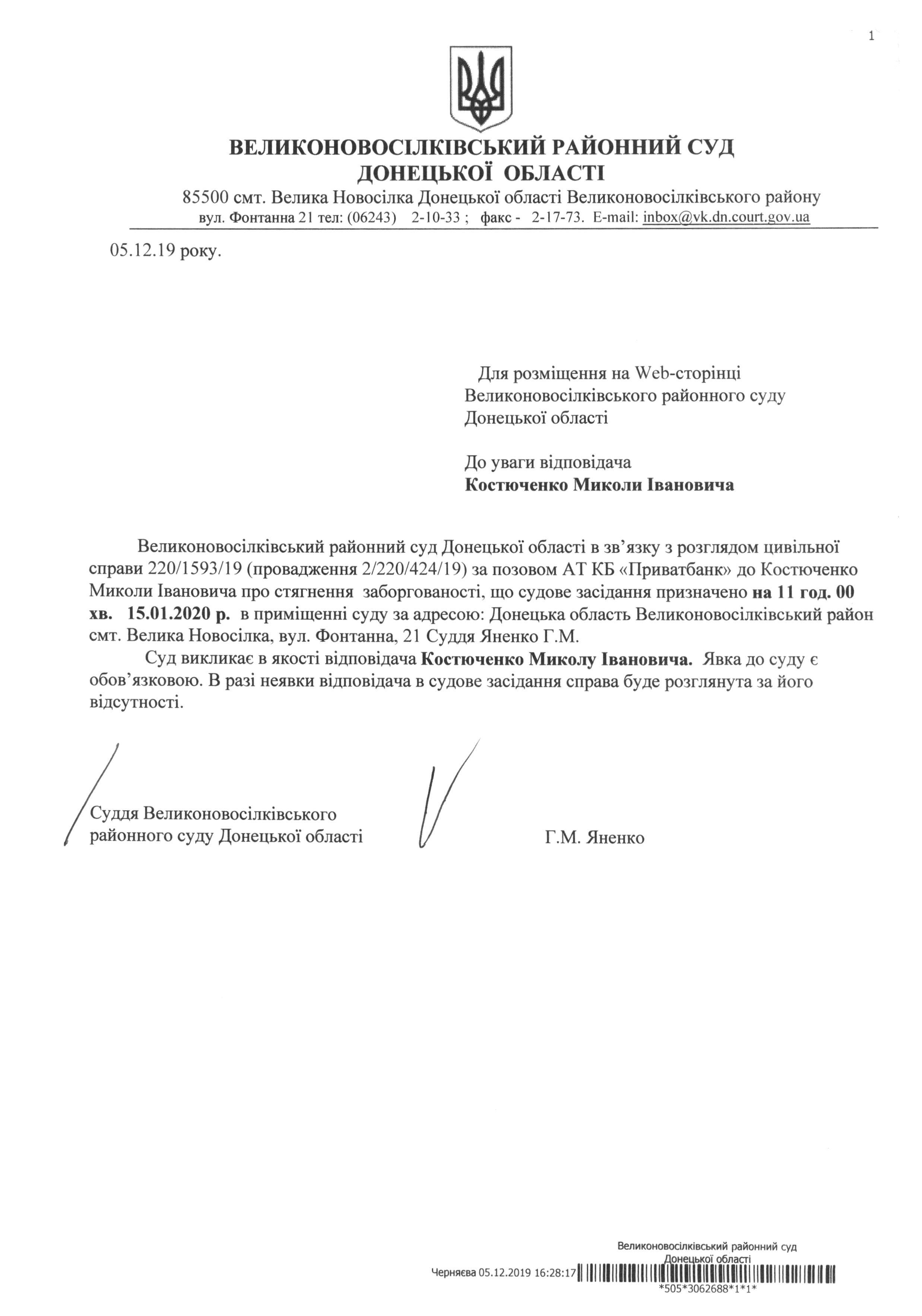 1

ВЕЛИКОНОВОСІЛКІВСЬКИЙ РАЙОННИЙ СУД ДОНЕЦЬКОЇ ОБЛАСТІ

85500 смт. Велика Новосілка Донецької області Великоновосілківського району
вул. Фонтанна 21 тел: (06243) 2-10-33 ; факс - 2-17-73. E-mail: inbox@vk.dn.court.gov.ua

05.12.19 року.

Для розміщення на Web-сторінці Великоновосілківського районного суду Донецької області

До уваги відповідача
Костюченко Миколи Івановича

Великоновосілківський районний суд Донецької області в зв'язку з розглядом цивільної справи 220/1593/19 (провадження 2/220/424/19) за позовом АТ КБ «Приватбанк» до Костюченко Миколи Івановича про стягнення заборгованості, що судове засідання призначено на 11 год. 00 хв. 15.01.2020 р. в приміщенні суду за адресою: Донецька область Великоновосілківський район смт. Велика Новосілка, вул. Фонтанна, 21 Суддя Яненко Г.М.

Суд викликає в якості відповідача Костюченко Миколу Івановича. Явка до суду є обов'язковою. В разі неявки відповідача в судове засідання справа буде розглянута за його відсутності.

Суддя Великоновосілківського районного суду Донецької області

Г.М. Яненко

Великоновосілківський районний суд Донецької області

Черняєва 05.12.2019 16:28:17

*505*3062688*1*1*